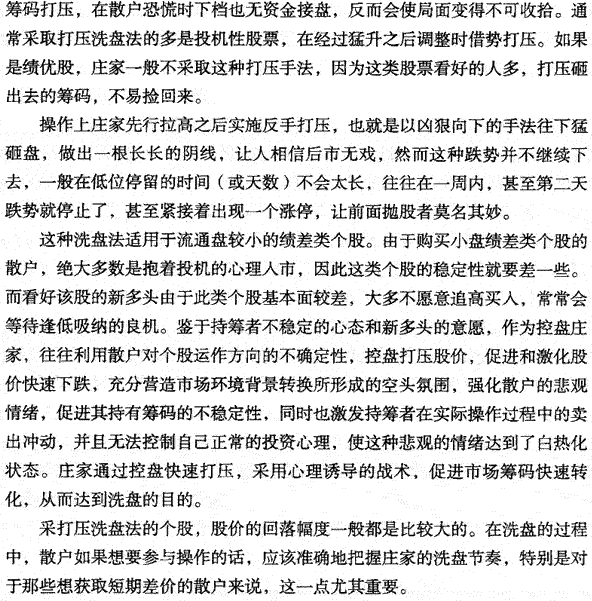 筹码打压，在散户恐慌时下档也无资金接盘，反而会使局面变得不可收拾。通常采取打压洗盘法的多是投机性股票，在经过猛升之后调整时借势打压。如果是绩优股，庄家一般不采取这种打压手法，因为这类股票看好的人多，打压砸出去的筹码，不易捡回来。

操作上庄家先行拉高之后实施反手打压，也就是以凶狠向下的手法往下猛砸盘，做出一根长长的阴线，让人相信后市无戏，然而这种跌势并不继续下去，一般在低位停留的时间（或天数）不会太长，往往在一周内，甚至第二天跌势就停止了，甚至紧接着出现一个涨停，让前面抛股者莫名其妙。

这种洗盘法适用于流通盘较小的绩差类个股。由于购买小盘绩差类个股的散户，绝大多数是抱着投机的心理入市，因此这类个股的稳定性就要差一些。而看好该股的新多头由于此类个股基本面较差，大多不愿意追高买入，常常会等待逢低吸纳的良机。鉴于持筹者不稳定的心态和新多头的意愿，作为控盘庄家，往往利用散户对个股运作方向的不确定性，控盘打压股价，促进和激化股价快速下跌，充分营造市场环境背景转换所形成的空头氛围，强化散户的悲观情绪，促进其持有筹码的不稳定性，同时也激发持筹者在实际操作过程中的卖出冲动，并且无法控制自己正常的投资心理，使这种悲观的情绪达到了白热化状态。庄家通过控盘快速打压，采用心理诱导的战术，促进市场筹码快速转化，从而达到洗盘的目的。

采打压洗盘法的个股，股价的回落幅度一般都是比较大的。在洗盘的过程中，散户如果想要参与操作的话，应该准确地把握庄家的洗盘节奏，特别是对于那些想获取短期差价的散户来说，这一点尤其重要。